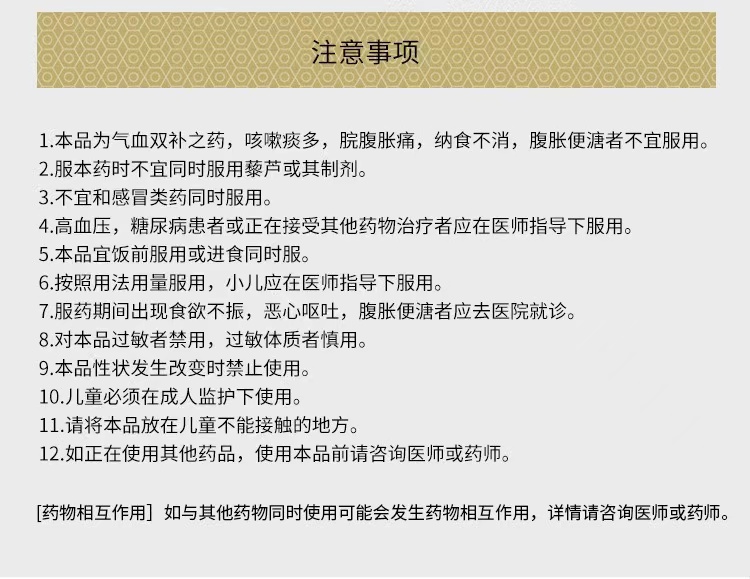 注意事项

1.本品为气血双补之药，咳嗽痰多，脘腹胀痛，纳食不消，腹胀便溏者不宜服用。
2.服本药时不宜同时服用藜芦或其制剂。
3.不宜和感冒类药同时服用。
4.高血压，糖尿病患者或正在接受其他药物治疗者应在医师指导下服用。
5.本品宜饭前服用或进食同时服。
6.按照用法用量服用，小儿应在医师指导下服用。
7.服药期间出现食欲不振，恶心呕吐，腹胀便溏者应去医院就诊。
8.对本品过敏者禁用，过敏体质者慎用。
9.本品性状发生改变时禁止使用。
10.儿童必须在成人监护下使用。
11.请将本品放在儿童不能接触的地方。
12.如正在使用其他药品，使用本品前请咨询医师或药师。

[药物相互作用] 如与其他药物同时使用可能会发生药物相互作用，详情请咨询医师或药师。